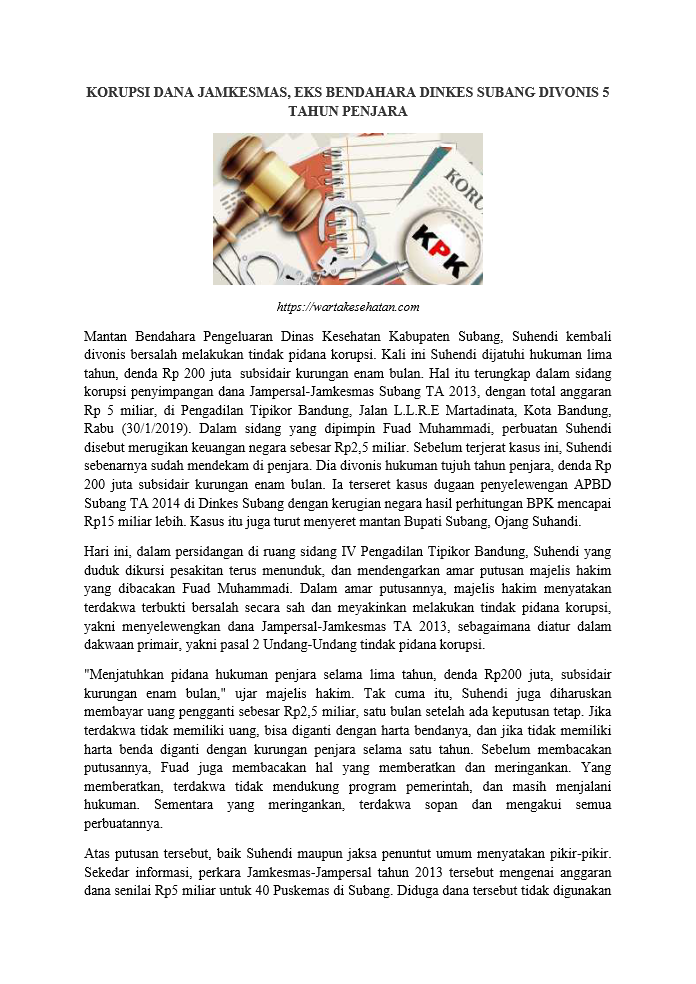 KORUPSI DANA JAMKESMAS, EKS BENDAHARA DINKES SUBANG DIVONIS 5 TAHUN PENJARA

KORU

KPK

https://wartakesehatan.com

Mantan Bendahara Pengeluaran Dinas Kesehatan Kabupaten Subang, Suhendi kembali divonis bersalah melakukan tindak pidana korupsi. Kali ini Suhendi dijatuhi hukuman lima tahun, denda Rp 200 juta subsidair kurungan enam bulan. Hal itu terungkap dalam sidang korupsi penyimpangan dana Jampersal-Jamkesmas Subang TA 2013, dengan total anggaran Rp 5 miliar, di Pengadilan Tipikor Bandung, Jalan L.L.R.E Martadinata, Kota Bandung, Rabu (30/1/2019). Dalam sidang yang dipimpin Fuad Muhammadi, perbuatan Suhendi disebut merugikan keuangan negara sebesar Rp2,5 miliar. Sebelum terjerat kasus ini, Suhendi sebenarnya sudah mendekam di penjara. Dia divonis hukuman tujuh tahun penjara, denda Rp 200 juta subsidair kurungan enam bulan. Ia terseret kasus dugaan penyelewengan APBD Subang TA 2014 di Dinkes Subang dengan kerugian negara hasil perhitungan BPK mencapai Rp15 miliar lebih. Kasus itu juga turut menyeret mantan Bupati Subang, Ojang Suhandi.

Hari ini, dalam persidangan di ruang sidang IV Pengadilan Tipikor Bandung, Suhendi yang duduk dikursi pesakitan terus menunduk, dan mendengarkan amar putusan majelis hakim yang dibacakan Fuad Muhammadi. Dalam amar putusannya, majelis hakim menyatakan terdakwa terbukti bersalah secara sah dan meyakinkan melakukan tindak pidana korupsi, yakni menyelewengkan dana Jampersal-Jamkesmas TA 2013, sebagaimana diatur dalam dakwaan primair, yakni pasal 2 Undang-Undang tindak pidana korupsi.

"Menjatuhkan pidana hukuman penjara selama lima tahun, denda Rp200 juta, subsidair kurungan enam bulan," ujar majelis hakim. Tak cuma itu, Suhendi juga diharuskan membayar uang pengganti sebesar Rp2,5 miliar, satu bulan setelah ada keputusan tetap. Jika terdakwa tidak memiliki uang, bisa diganti dengan harta bendanya, dan jika tidak memiliki harta benda diganti dengan kurungan penjara selama satu tahun. Sebelum membacakan putusannya, Fuad juga membacakan hal yang memberatkan dan meringankan. Yang memberatkan, terdakwa tidak mendukung program pemerintah, dan masih menjalani hukuman. Sementara yang meringankan, terdakwa sopan dan mengakui semua perbuatannya.

Atas putusan tersebut, baik Suhendi maupun jaksa penuntut umum menyatakan pikir-pikir. Sekedar informasi, perkara Jamkesmas-Jampersal tahun 2013 tersebut mengenai anggaran dana senilai Rp5 miliar untuk 40 Puskemas di Subang. Diduga dana tersebut tidak digunakan